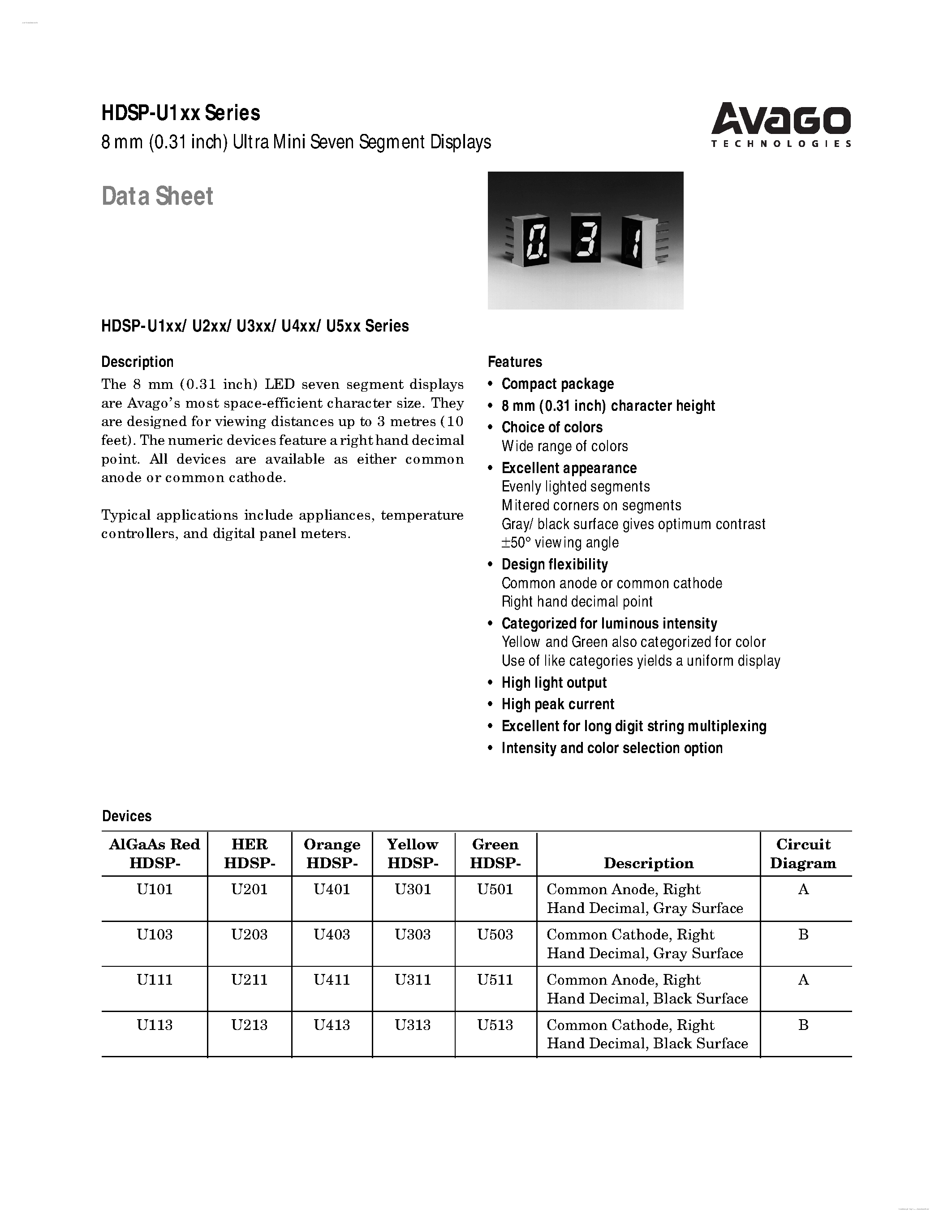 HDSP-U1xx Series

8 mm (0.31 inch) Ultra Mini Seven Segment Displays

AVAGO
TECHNOLOGIES

Data Sheet

HDSP-U1xx/ U2xx/ U3xx/ U4xx/ U5xx Series

Description

The 8 mm (0.31 inch) LED seven segment displays are Avago's most space-efficient character size. They are designed for viewing distances up to 3 metres (10 feet). The numeric devices feature a right hand decimal point. All devices are available as either common anode or common cathode.

Typical applications include appliances, temperature controllers, and digital panel meters.

Features

• Compact package
• 8 mm (0.31 inch) character height
• Choice of colors
Wide range of colors
• Excellent appearance
Evenly lighted segments
Mitered corners on segments
Gray/ black surface gives optimum contrast
±50° viewing angle
• Design flexibility
Common anode or common cathode
Right hand decimal point
• Categorized for luminous intensity
Yellow and Green also categorized for color
Use of like categories yields a uniform display
• High light output
• High peak current
• Excellent for long digit string multiplexing
• Intensity and color selection option

Devices

| AlGaAs Red HDSP- | HER HDSP- | Orange HDSP- | Yellow HDSP- | Green HDSP- | Description | Circuit Diagram |
|---|---|---|---|---|---|---|
| U101 | U201 | U401 | U301 | U501 | Common Anode, Right Hand Decimal, Gray Surface | A |
| U103 | U203 | U403 | U303 | U503 | Common Cathode, Right Hand Decimal, Gray Surface | B |
| U111 | U211 | U411 | U311 | U511 | Common Anode, Right Hand Decimal, Black Surface | A |
| U113 | U213 | U413 | U313 | U513 | Common Cathode, Right Hand Decimal, Black Surface | B |